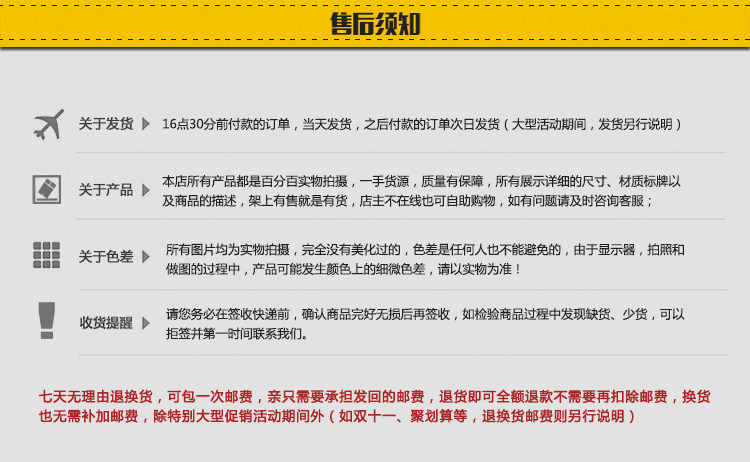 售后须知

关于发货

16点30分前付款的订单，当天发货，之后付款的订单次日发货（大型活动期间，发货另行说明）

关于产品

本店所有产品都是百分百实物拍摄，一手货源，质量有保障，所有展示详细的尺寸、材质标牌以及商品的描述，架上有售就是有货，店主不在线也可自助购物，如有问题请及时咨询客服；

关于色差

所有图片均为实物拍摄，完全没有美化过的，色差是任何人也不能避免的，由于显示器，拍照和做图的过程中，产品可能发生颜色上的细微色差，请以实物为准！

收货提醒

请您务必在签收快递前，确认商品完好无损后再签收，如检验商品过程中发现缺货、少货，可以拒签并第一时间联系我们。

七天无理由退换货，可包一次邮费，亲只需要承担发回的邮费，退货即可全额退款不需要再扣除邮费，换货也无需补加邮费，除特别大型促销活动期间外（如双十一、聚划算等，退换货邮费则另行说明）